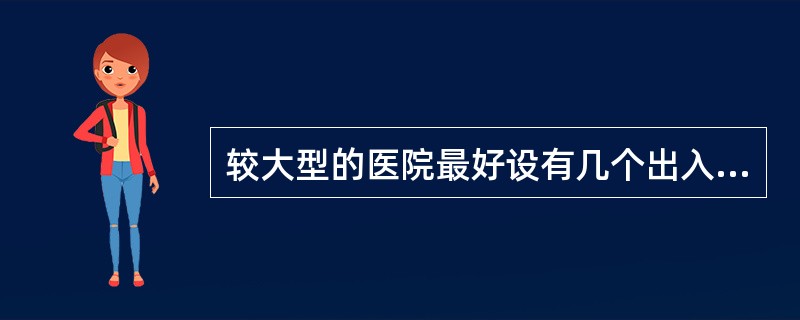 较大型的医院最好设有几个出入...